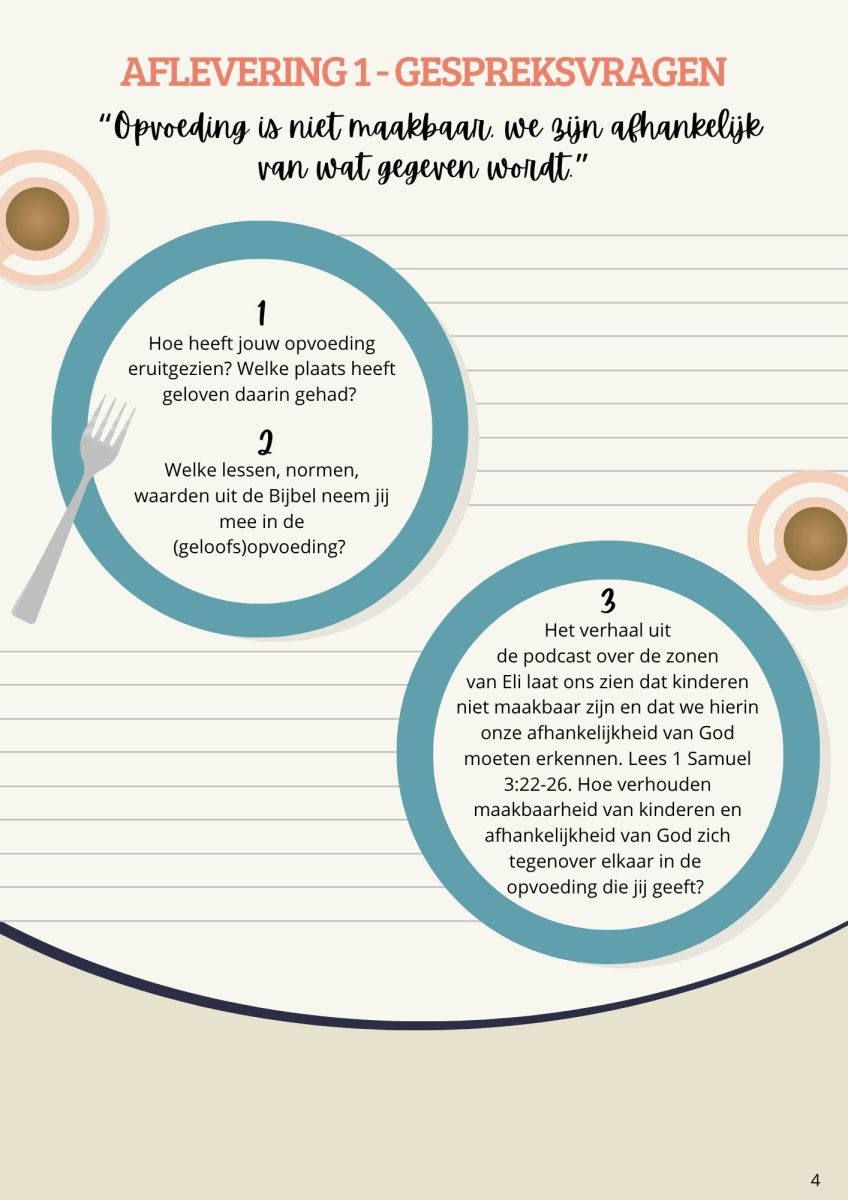 AFLEVERING 1 - GESPREKSVRAGEN

"Opvoeding is niet maakbaar, we zijn afhankelijk van wat gegeven wordt."

1
Hoe heeft jouw opvoeding eruitgezien? Welke plaats heeft geloven daarin gehad?

2
Welke lessen, normen, waarden uit de Bijbel neem jij mee in de (geloofs)opvoeding?

3
Het verhaal uit de podcast over de zonen van Eli laat ons zien dat kinderen niet maakbaar zijn en dat we hierin onze afhankelijkheid van God moeten erkennen. Lees 1 Samuel 3:22-26. Hoe verhouden maakbaarheid van kinderen en afhankelijkheid van God zich tegenover elkaar in de opvoeding die jij geeft?

4